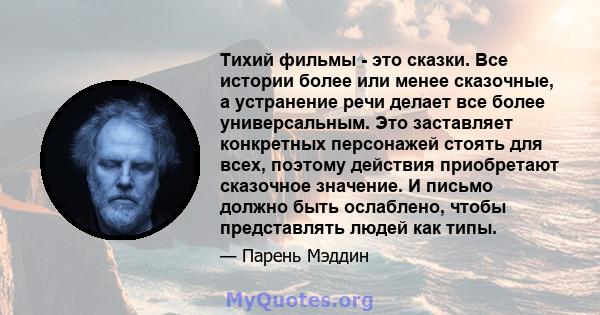 Тихий фильмы - это сказки. Все истории более или менее сказочные, а устранение речи делает все более универсальным. Это заставляет конкретных персонажей стоять для всех, поэтому действия приобретают сказочное значение. И письмо должно быть ослаблено, чтобы представлять людей как типы.

— Парень Мэддин

MyQuotes.org